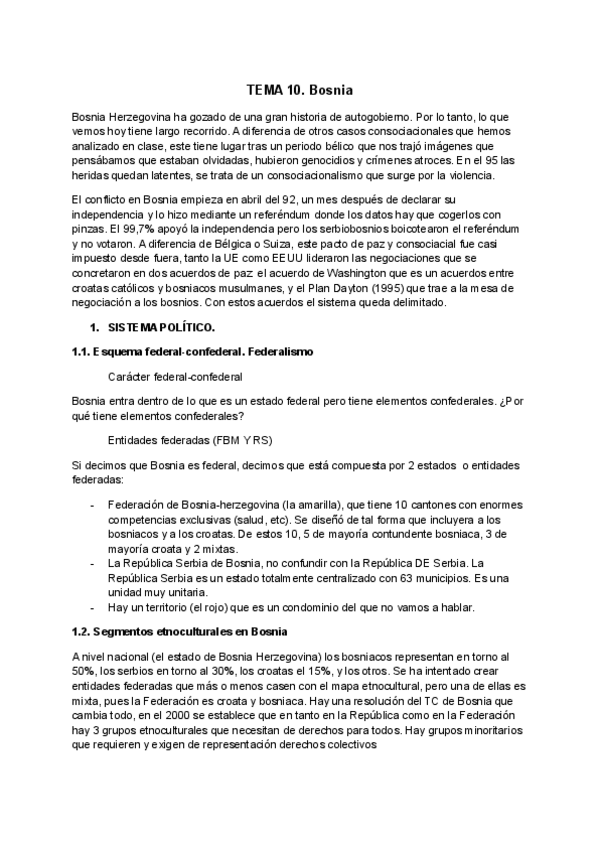 TEMA 10. Bosnia

Bosnia Herzegovina ha gozado de una gran historia de autogobierno. Por lo tanto, lo que vemos hoy tiene largo recorrido. A diferencia de otros casos consociacionales que hemos analizado en clase, este tiene lugar tras un periodo bélico que nos trajó imágenes que pensábamos que estaban olvidadas, hubieron genocidios y crímenes atroces. En el 95 las heridas quedan latentes, se trata de un consociacionalismo que surge por la violencia.

El conflicto en Bosnia empieza en abril del 92, un mes después de declarar su independencia y lo hizo mediante un referéndum donde los datos hay que cogerlos con pinzas. El 99,7% apoyó la independencia pero los serbiobosnios boicotearon el referéndum y no votaron. A diferencia de Bélgica o Suiza, este pacto de paz y consociacial fue casi impuesto desde fuera, tanto la UE como EEUU lideraron las negociaciones que se concretaron en dos acuerdos de paz: el acuerdo de Washington que es un acuerdos entre croatas católicos y bosniacos musulmanes, y el Plan Dayton (1995) que trae a la mesa de negociación a los bosnios. Con estos acuerdos el sistema queda delimitado.

1. SISTEMA POLÍTICO.

1.1. Esquema federal-confederal. Federalismo

Carácter federal-confederal

Bosnia entra dentro de lo que es un estado federal pero tiene elementos confederales. ¿Por qué tiene elementos confederales?

Entidades federadas (FBM Y RS)

Si decimos que Bosnia es federal, decimos que está compuesta por 2 estados o entidades federadas:

- Federación de Bosnia-herzegovina (la amarilla), que tiene 10 cantones con enormes competencias exclusivas (salud, etc). Se diseñó de tal forma que incluyera a los bosniacos y a los croatas. De estos 10, 5 de mayoría contundente bosniaca, 3 de mayoría croata y 2 mixtas.
- La República Serbia de Bosnia, no confundir con la República DE Serbia. La República Serbia es un estado totalmente centralizado con 63 municipios. Es una unidad muy unitaria.
- Hay un territorio (el rojo) que es un condominio del que no vamos a hablar.

1.2. Segmentos etnoculturales en Bosnia

A nivel nacional (el estado de Bosnia Herzegovina) los bosniacos representan en torno al 50%, los serbios en torno al 30%, los croatas el 15%, y los otros. Se ha intentado crear entidades federadas que más o menos casen con el mapa etnocultural, pero una de ellas es mixta, pues la Federación es croata y bosniaca. Hay una resolución del TC de Bosnia que cambia todo, en el 2000 se establece que en tanto en la República como en la Federación hay 3 grupos etnoculturales que necesitan de derechos para todos. Hay grupos minoritarios que requieren y exigen de representación derechos colectivos